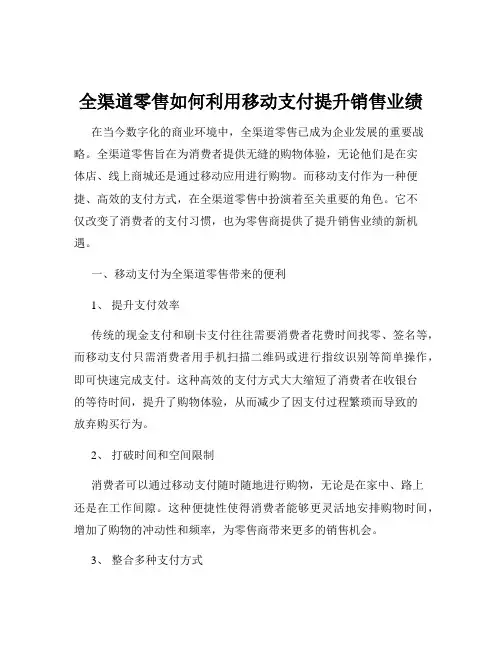 全渠道零售如何利用移动支付提升销售业绩

在当今数字化的商业环境中，全渠道零售已成为企业发展的重要战略。全渠道零售旨在为消费者提供无缝的购物体验，无论他们是在实体店、线上商城还是通过移动应用进行购物。而移动支付作为一种便捷、高效的支付方式，在全渠道零售中扮演着至关重要的角色。它不仅改变了消费者的支付习惯，也为零售商提供了提升销售业绩的新机遇。

一、移动支付为全渠道零售带来的便利

1、 提升支付效率

传统的现金支付和刷卡支付往往需要消费者花费时间找零、签名等，而移动支付只需消费者用手机扫描二维码或进行指纹识别等简单操作，即可快速完成支付。这种高效的支付方式大大缩短了消费者在收银台的等待时间，提升了购物体验，从而减少了因支付过程繁琐而导致的放弃购买行为。

2、 打破时间和空间限制

消费者可以通过移动支付随时随地进行购物，无论是在家中、路上还是在工作间隙。这种便捷性使得消费者能够更灵活地安排购物时间，增加了购物的冲动性和频率，为零售商带来更多的销售机会。

3、 整合多种支付方式